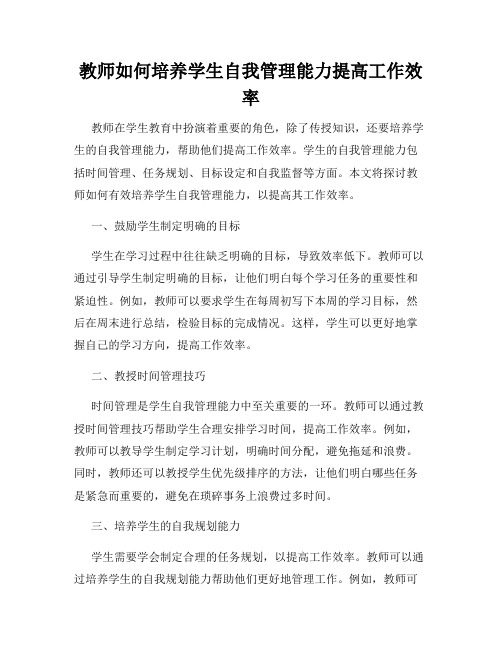 教师如何培养学生自我管理能力提高工作效率

教师在学生教育中扮演着重要的角色，除了传授知识，还要培养学生的自我管理能力，帮助他们提高工作效率。学生的自我管理能力包括时间管理、任务规划、目标设定和自我监督等方面。本文将探讨教师如何有效培养学生自我管理能力，以提高其工作效率。

一、鼓励学生制定明确的目标

学生在学习过程中往往缺乏明确的目标，导致效率低下。教师可以通过引导学生制定明确的目标，让他们明白每个学习任务的重要性和紧迫性。例如，教师可以要求学生在每周初写下本周的学习目标，然后在周末进行总结，检验目标的完成情况。这样，学生可以更好地掌握自己的学习方向，提高工作效率。

二、教授时间管理技巧

时间管理是学生自我管理能力中至关重要的一环。教师可以通过教授时间管理技巧帮助学生合理安排学习时间，提高工作效率。例如，教师可以教导学生制定学习计划，明确时间分配，避免拖延和浪费。同时，教师还可以教授学生优先级排序的方法，让他们明白哪些任务是紧急而重要的，避免在琐碎事务上浪费过多时间。

三、培养学生的自我规划能力

学生需要学会制定合理的任务规划，以提高工作效率。教师可以通过培养学生的自我规划能力帮助他们更好地管理工作。例如，教师可